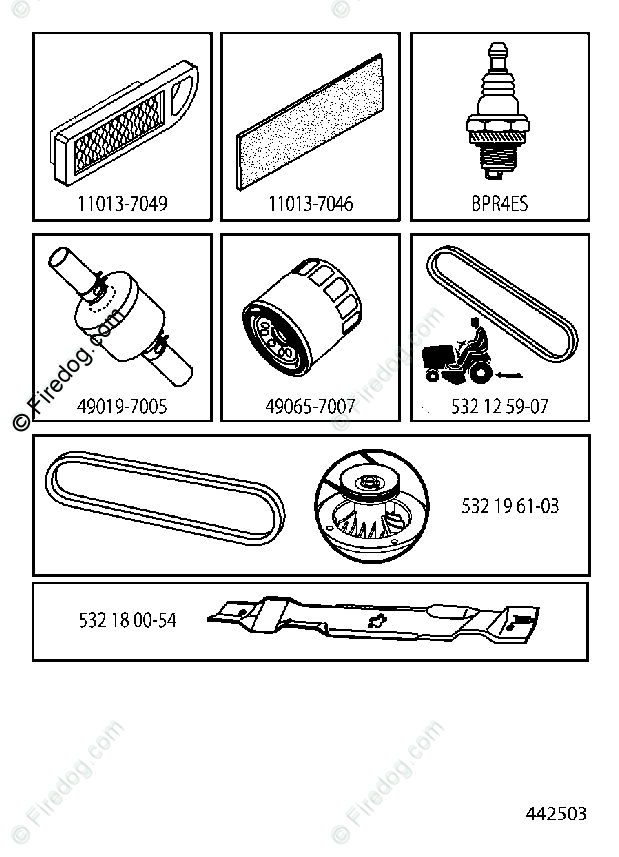 11013-7049

11013-7046

BPR4ES

49019-7005

49065-7007

532 12 59-07

532 19 61-03

532 18 00-54

442503

© Firedog.com